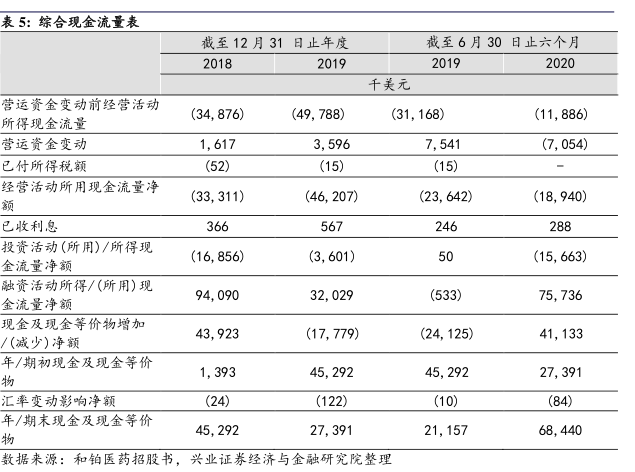 表 5: 综合现金流量表

| | 截至 12 月 31 日止年度 | | 截至 6 月 30 日止六个月 | |
|---|---|---|---|---|
| | 2018 | 2019 | 2019 | 2020 |
| | 千美元 | | | |
| 营运资金变动前经营活动所得现金流量 | (34, 876) | (49, 788) | (31, 168) | (11, 886) |
| 营运资金变动 | 1, 617 | 3, 596 | 7, 541 | (7, 054) |
| 已付所得税额 | (52) | (15) | (15) | - |
| 经营活动所用现金流量净额 | (33, 311) | (46, 207) | (23, 642) | (18, 940) |
| 已收利息 | 366 | 567 | 246 | 288 |
| 投资活动(所用)/所得现金流量净额 | (16, 856) | (3, 601) | 50 | (15, 663) |
| 融资活动所得/(所用)现金流量净额 | 94, 090 | 32, 029 | (533) | 75, 736 |
| 现金及现金等价物增加/(减少)净额 | 43, 923 | (17, 779) | (24, 125) | 41, 133 |
| 年/期初现金及现金等价物 | 1, 393 | 45, 292 | 45, 292 | 27, 391 |
| 汇率变动影响净额 | (24) | (122) | (10) | (84) |
| 年/期末现金及现金等价物 | 45, 292 | 27, 391 | 21, 157 | 68, 440 |

数据来源：和铂医药招股书，兴业证券经济与金融研究院整理